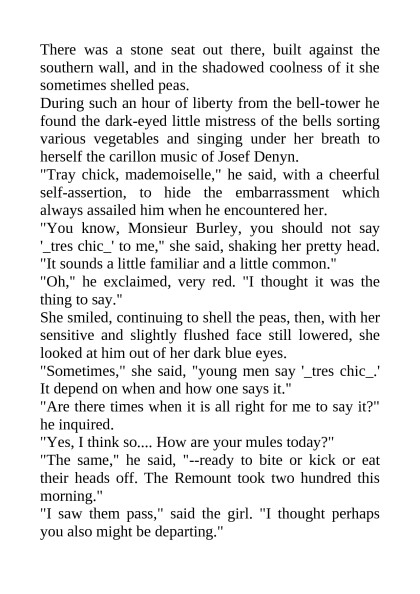 There was a stone seat out there, built against the southern wall, and in the shadowed coolness of it she sometimes shelled peas.
During such an hour of liberty from the bell-tower he found the dark-eyed little mistress of the bells sorting various vegetables and singing under her breath to herself the carillon music of Josef Denyn.
"Tray chick, mademoiselle," he said, with a cheerful self-assertion, to hide the embarrassment which always assailed him when he encountered her.
"You know, Monsieur Burley, you should not say '_tres chic_' to me," she said, shaking her pretty head. "It sounds a little familiar and a little common."
"Oh," he exclaimed, very red. "I thought it was the thing to say."
She smiled, continuing to shell the peas, then, with her sensitive and slightly flushed face still lowered, she looked at him out of her dark blue eyes.
"Sometimes," she said, "young men say '_tres chic_.' It depend on when and how one says it."
"Are there times when it is all right for me to say it?" he inquired.
"Yes, I think so.... How are your mules today?"
"The same," he said, "--ready to bite or kick or eat their heads off. The Remount took two hundred this morning."
"I saw them pass," said the girl. "I thought perhaps you also might be departing."